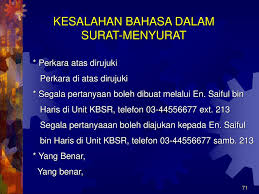 KESALAHAN BAHASA DALAM SURAT-MENYURAT

* Perkara atas dirujuki
Perkara di atas dirujuki

* Segala pertanyaan boleh dibuat melalui En. Saiful bin Haris di Unit KBSR, telefon 03-44556677 ext. 213
Segala pertanyaaan boleh diajukan kepada En. Saiful bin Haris di Unit KBSR, telefon 03-44556677 samb. 213

* Yang Benar,
Yang benar,

71